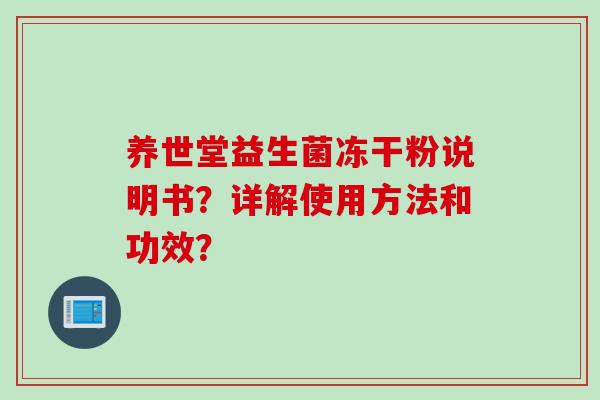 养世堂益生菌冻干粉说明书？详解使用方法和功效？